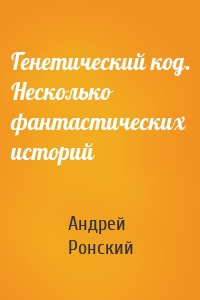 Генетический код. Несколько фантастических историй

Андрей Ронский